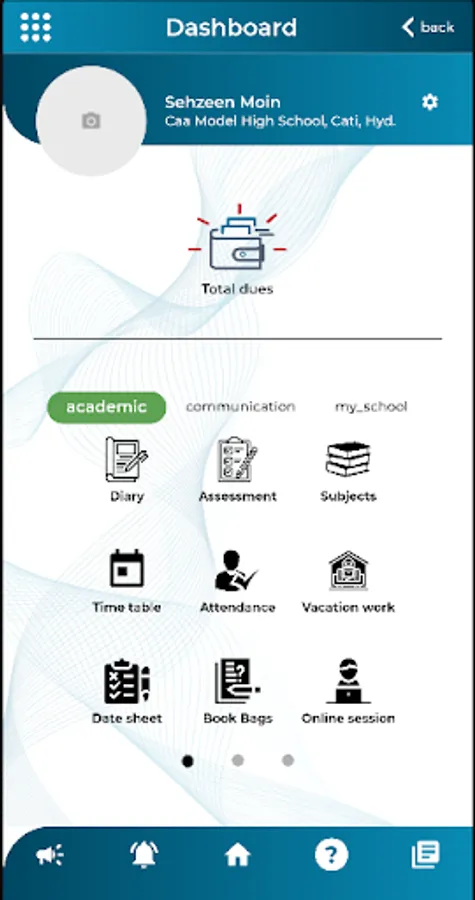 Dashboard
back

Sehzeen Moin
Caa Model High School, Cati, Hyd.

Total dues

academic
communication
my_school

Diary
Assessment
Subjects

Time table
Attendance
Vacation work

Date sheet
Book Bags
Online session